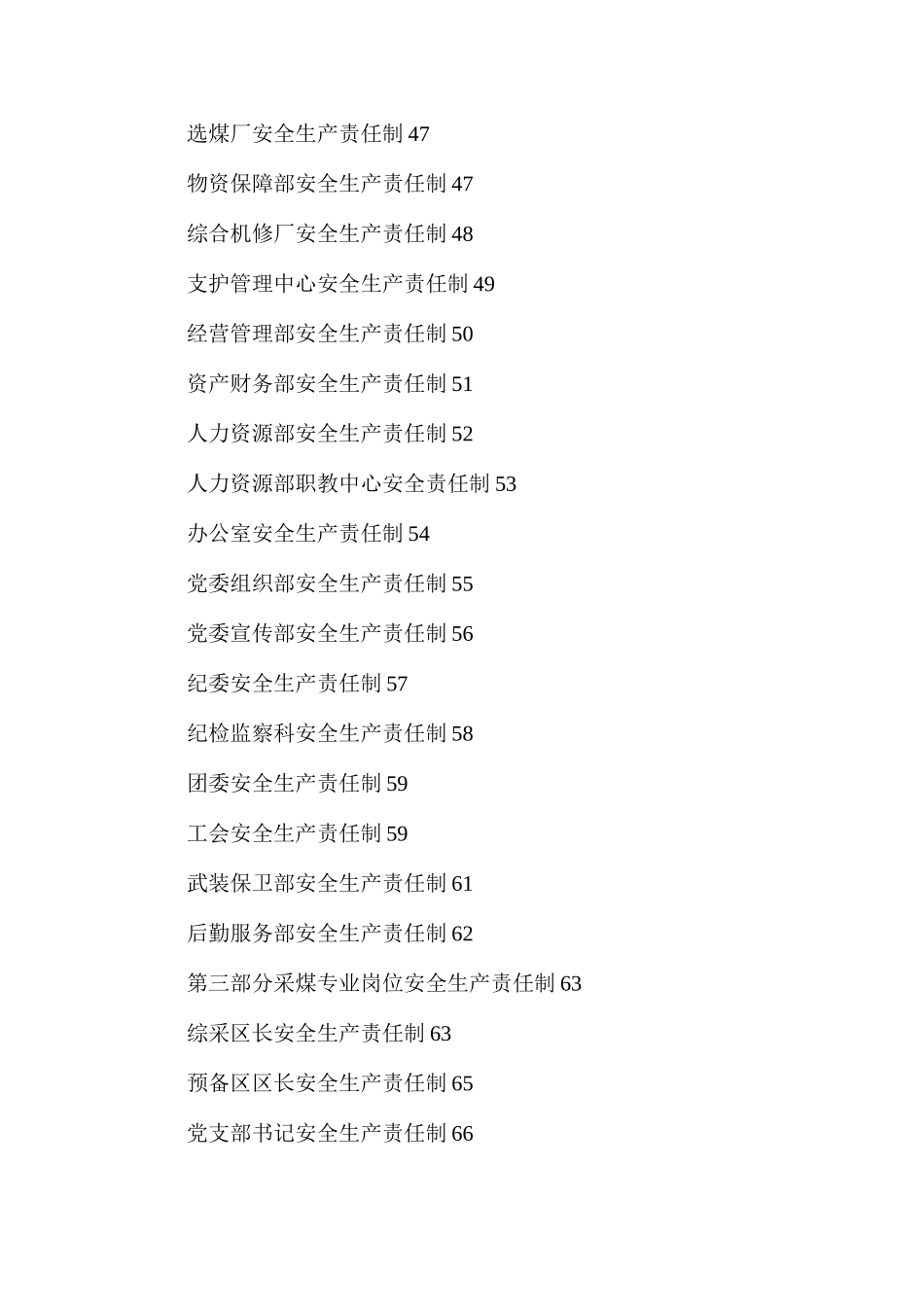 选煤厂安全生产责任制 47

物资保障部安全生产责任制 47

综合机修厂安全生产责任制 48

支护管理中心安全生产责任制 49

经营管理部安全生产责任制 50

资产财务部安全生产责任制 51

人力资源部安全生产责任制 52

人力资源部职教中心安全责任制 53

办公室安全生产责任制 54

党委组织部安全生产责任制 55

党委宣传部安全生产责任制 56

纪委安全生产责任制 57

纪检监察科安全生产责任制 58

团委安全生产责任制 59

工会安全生产责任制 59

武装保卫部安全生产责任制 61

后勤服务部安全生产责任制 62

第三部分采煤专业岗位安全生产责任制 63

综采区长安全生产责任制 63

预备区区长安全生产责任制 65

党支部书记安全生产责任制 66